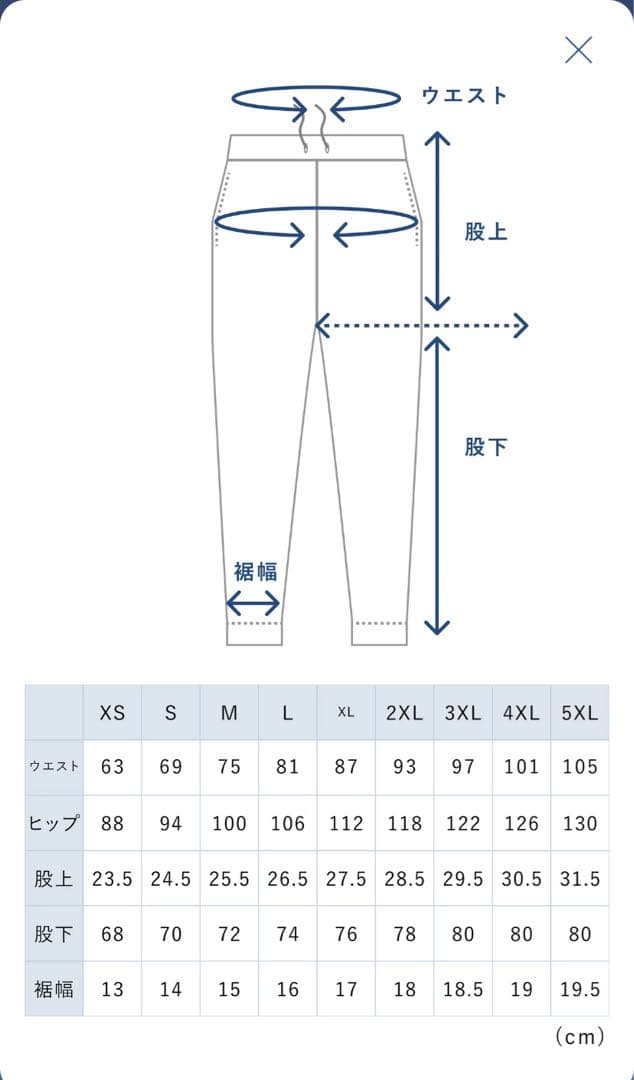 ウエスト

股上

股下

裾幅

| | XS | S | M | L | XL | 2XL | 3XL | 4XL | 5XL |
|---|---|---|---|---|---|---|---|---|---|
| ウエスト | 63 | 69 | 75 | 81 | 87 | 93 | 97 | 101 | 105 |
| ヒップ | 88 | 94 | 100 | 106 | 112 | 118 | 122 | 126 | 130 |
| 股上 | 23.5 | 24.5 | 25.5 | 26.5 | 27.5 | 28.5 | 29.5 | 30.5 | 31.5 |
| 股下 | 68 | 70 | 72 | 74 | 76 | 78 | 80 | 80 | 80 |
| 裾幅 | 13 | 14 | 15 | 16 | 17 | 18 | 18.5 | 19 | 19.5 |

（cm）